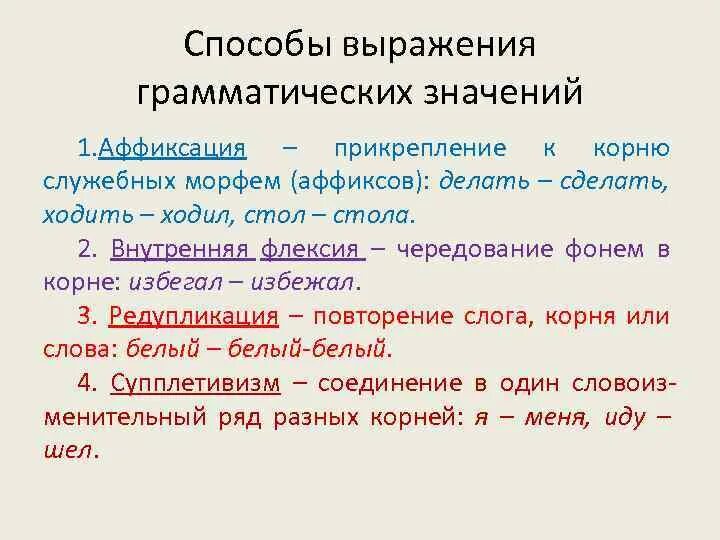 Способы выражения грамматических значений

1.Аффиксация – прикрепление к корню служебных морфем (аффиксов): делать – сделать, ходить – ходил, стол – стола.

2. Внутренняя флексия – чередование фонем в корне: избегал – избежал.

3. Редупликация – повторение слога, корня или слова: белый – белый-белый.

4. Супплетивизм – соединение в один словоизменительный ряд разных корней: я – меня, иду – шел.